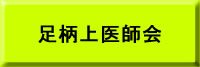 足柄上医師会